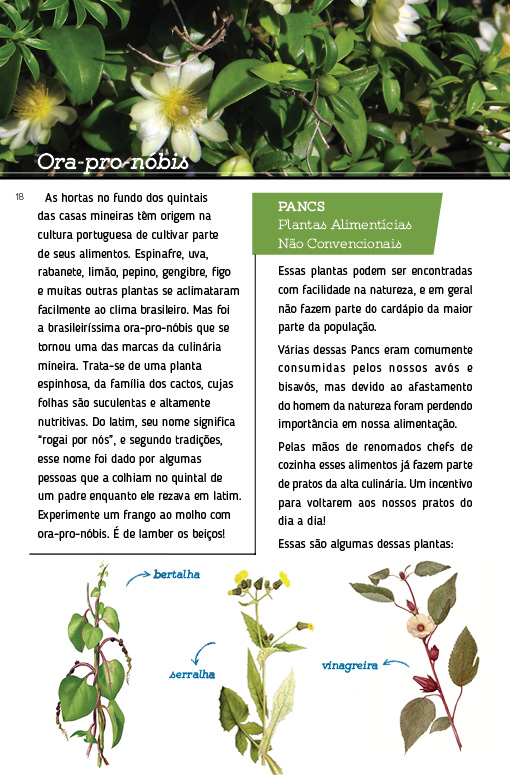 Ora-pro-nóbis

18

As hortas no fundo dos quintais das casas mineiras têm origem na cultura portuguesa de cultivar parte de seus alimentos. Espinafre, uva, rabanete, limão, pepino, gengibre, figo e muitas outras plantas se aclimataram facilmente ao clima brasileiro. Mas foi a brasileiríssima ora-pro-nóbis que se tornou uma das marcas da culinária mineira. Trata-se de uma planta espinhosa, da família dos cactos, cujas folhas são suculentas e altamente nutritivas. Do latim, seu nome significa "rogai por nós", e segundo tradições, esse nome foi dado por algumas pessoas que a colhiam no quintal de um padre enquanto ele rezava em latim. Experimente um frango ao molho com ora-pro-nóbis. É de lamber os beiços!

PANCS
Plantas Alimentícias Não Convencionais

Essas plantas podem ser encontradas com facilidade na natureza, e em geral não fazem parte do cardápio da maior parte da população.

Várias dessas Pancs eram comumente consumidas pelos nossos avós e bisavós, mas devido ao afastamento do homem da natureza foram perdendo importância em nossa alimentação.

Pelas mãos de renomados chefs de cozinha esses alimentos já fazem parte de pratos da alta culinária. Um incentivo para voltarem aos nossos pratos do dia a dia!

Essas são algumas dessas plantas:

bertalha

serralha

vinagreira